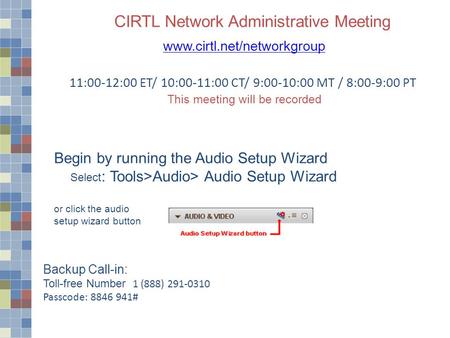 CIRTL Network Administrative Meeting

www.cirtl.net/networkgroup

11:00-12:00 ET/ 10:00-11:00 CT/ 9:00-10:00 MT / 8:00-9:00 PT
This meeting will be recorded

Begin by running the Audio Setup Wizard
Select: Tools>Audio> Audio Setup Wizard

or click the audio setup wizard button

AUDIO & VIDEO

Audio Setup Wizard button

Backup Call-in:
Toll-free Number 1 (888) 291-0310
Passcode: 8846 941#